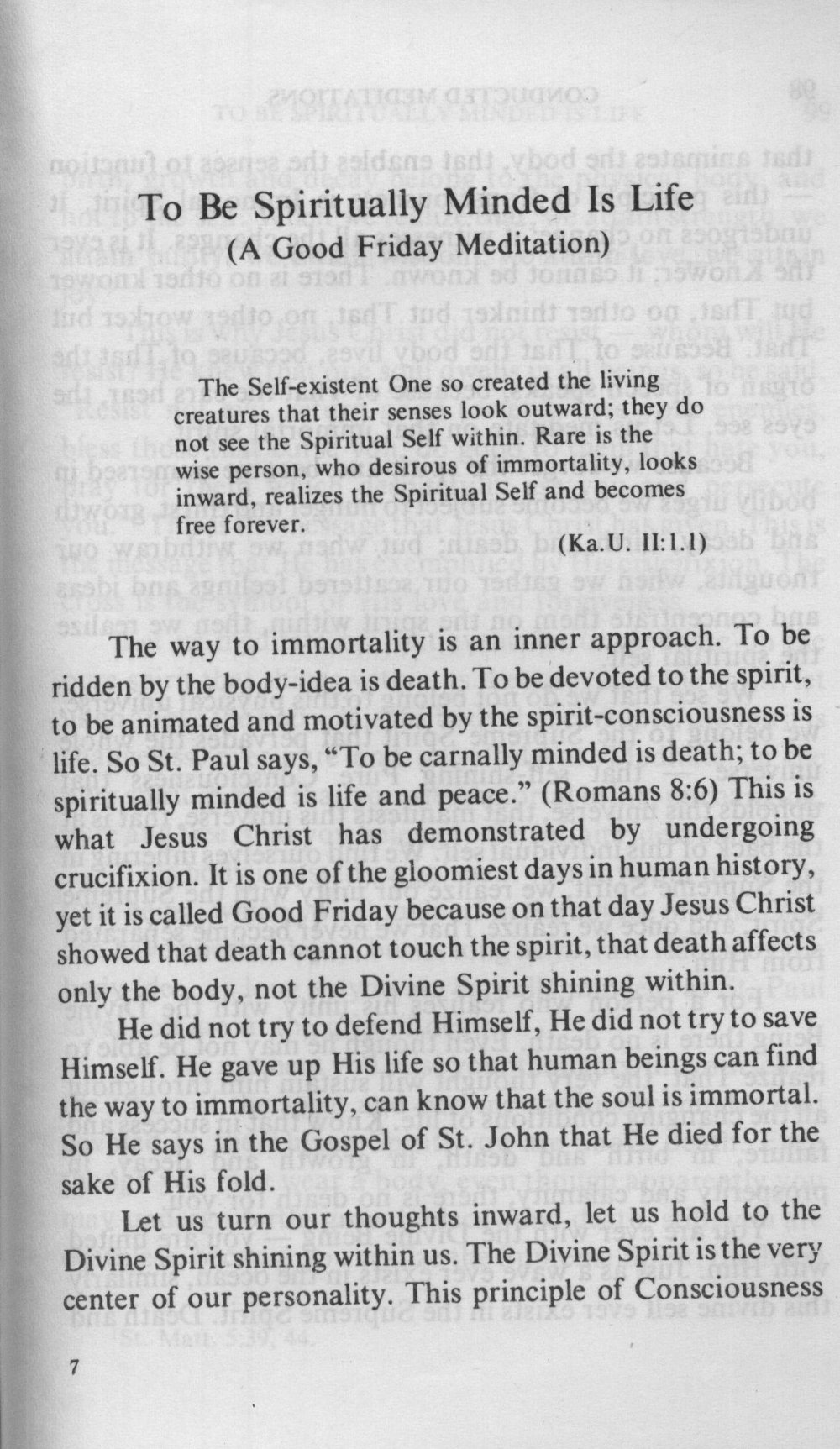 To Be Spiritually Minded Is Life
(A Good Friday Meditation)

The Self-existent One so created the living creatures that their senses look outward; they do not see the Spiritual Self within. Rare is the wise person, who desirous of immortality, looks inward, realizes the Spiritual Self and becomes free forever.

(Ka.U. II:1.1)

The way to immortality is an inner approach. To be ridden by the body-idea is death. To be devoted to the spirit, to be animated and motivated by the spirit-consciousness is life. So St. Paul says, "To be carnally minded is death; to be spiritually minded is life and peace." (Romans 8:6) This is what Jesus Christ has demonstrated by undergoing crucifixion. It is one of the gloomiest days in human history, yet it is called Good Friday because on that day Jesus Christ showed that death cannot touch the spirit, that death affects only the body, not the Divine Spirit shining within.

He did not try to defend Himself, He did not try to save Himself. He gave up His life so that human beings can find the way to immortality, can know that the soul is immortal. So He says in the Gospel of St. John that He died for the sake of His fold.

Let us turn our thoughts inward, let us hold to the Divine Spirit shining within us. The Divine Spirit is the very center of our personality. This principle of Consciousness

7